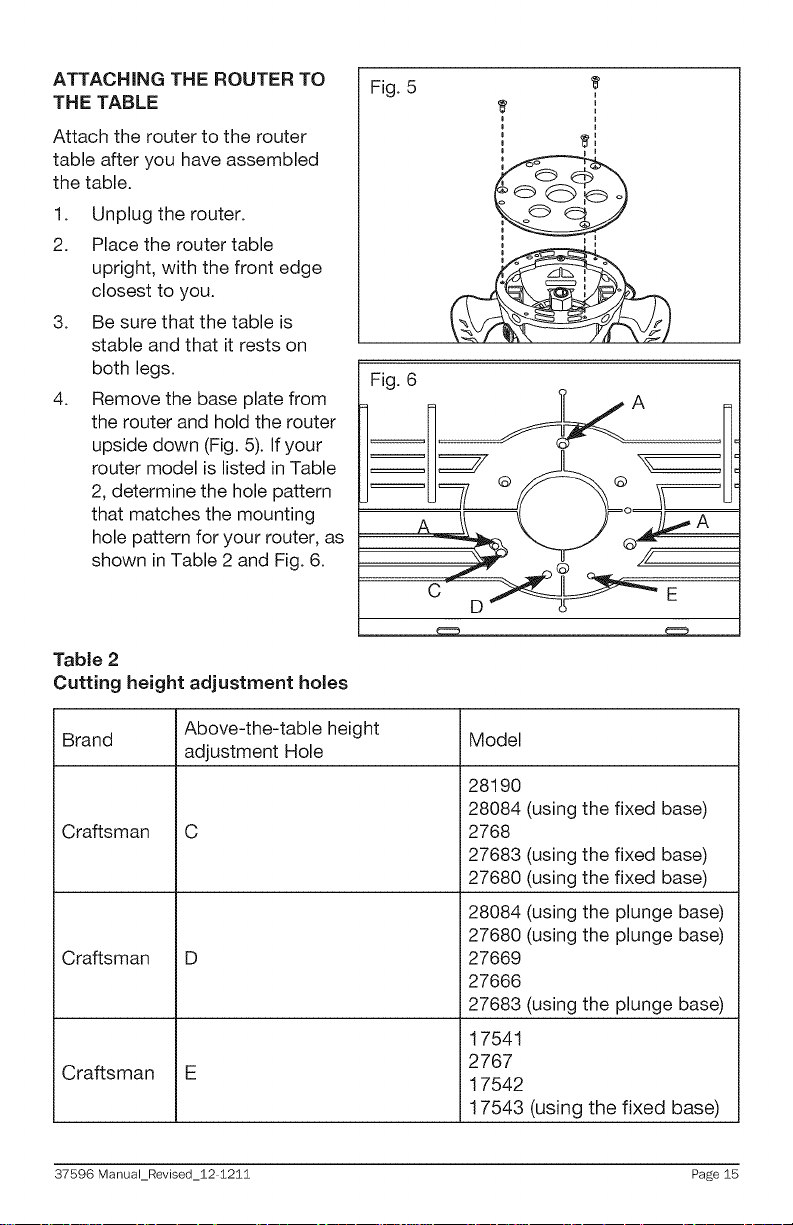 ATTACHING THE ROUTER TO THE TABLE

Attach the router to the router table after you have assembled the table.

1. Unplug the router.

2. Place the router table upright, with the front edge closest to you.

3. Be sure that the table is stable and that it rests on both legs.

4. Remove the base plate from the router and hold the router upside down (Fig. 5). If your router model is listed in Table 2, determine the hole pattern that matches the mounting hole pattern for your router, as shown in Table 2 and Fig. 6.

Fig. 5

Fig. 6

A

A

A

C

D

E

Table 2
Cutting height adjustment holes

| Brand | Above-the-table height adjustment Hole | Model |
|---|---|---|
| Craftsman | C | 28190 28084 (using the fixed base) 2768 27683 (using the fixed base) 27680 (using the fixed base) |
| Craftsman | D | 28084 (using the plunge base) 27680 (using the plunge base) 27669 27666 27683 (using the plunge base) |
| Craftsman | E | 17541 2767 17542 17543 (using the fixed base) |

37596 Manual_Revised_12-1211 Page 15